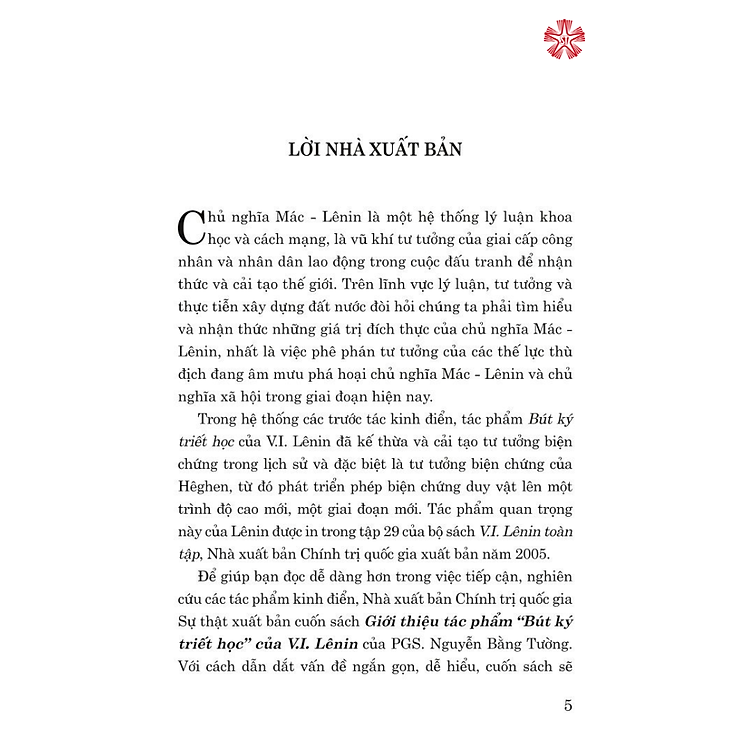 LỜI NHÀ XUẤT BẢN

Chủ nghĩa Mác - Lênin là một hệ thống lý luận khoa học và cách mạng, là vũ khí tư tưởng của giai cấp công nhân và nhân dân lao động trong cuộc đấu tranh để nhận thức và cải tạo thế giới. Trên lĩnh vực lý luận, tư tưởng và thực tiễn xây dựng đất nước đòi hỏi chúng ta phải tìm hiểu và nhận thức những giá trị đích thực của chủ nghĩa Mác - Lênin, nhất là việc phê phán tư tưởng của các thế lực thù địch đang âm mưu phá hoại chủ nghĩa Mác - Lênin và chủ nghĩa xã hội trong giai đoạn hiện nay.

Trong hệ thống các trước tác kinh điển, tác phẩm Bút ký triết học của V.I. Lênin đã kế thừa và cải tạo tư tưởng biện chứng trong lịch sử và đặc biệt là tư tưởng biện chứng của Hêghen, từ đó phát triển phép biện chứng duy vật lên một trình độ cao mới, một giai đoạn mới. Tác phẩm quan trọng này của Lênin được in trong tập 29 của bộ sách V.I. Lênin toàn tập, Nhà xuất bản Chính trị quốc gia xuất bản năm 2005.

Để giúp bạn đọc dễ dàng hơn trong việc tiếp cận, nghiên cứu các tác phẩm kinh điển, Nhà xuất bản Chính trị quốc gia Sự thật xuất bản cuốn sách Giới thiệu tác phẩm "Bút ký triết học" của V.I. Lênin của PGS. Nguyễn Bằng Tường. Với cách dẫn dắt vấn đề ngắn gọn, dễ hiểu, cuốn sách sẽ

5